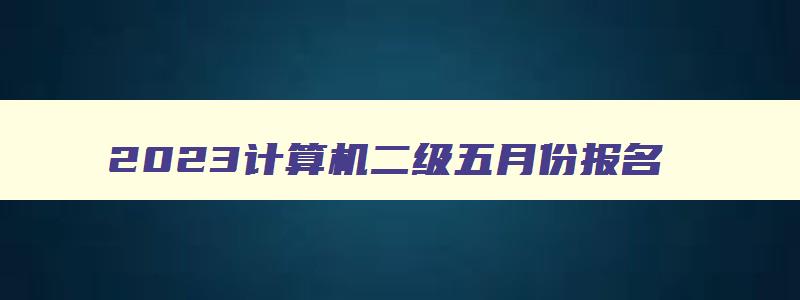 2023计算机二级五月份报名